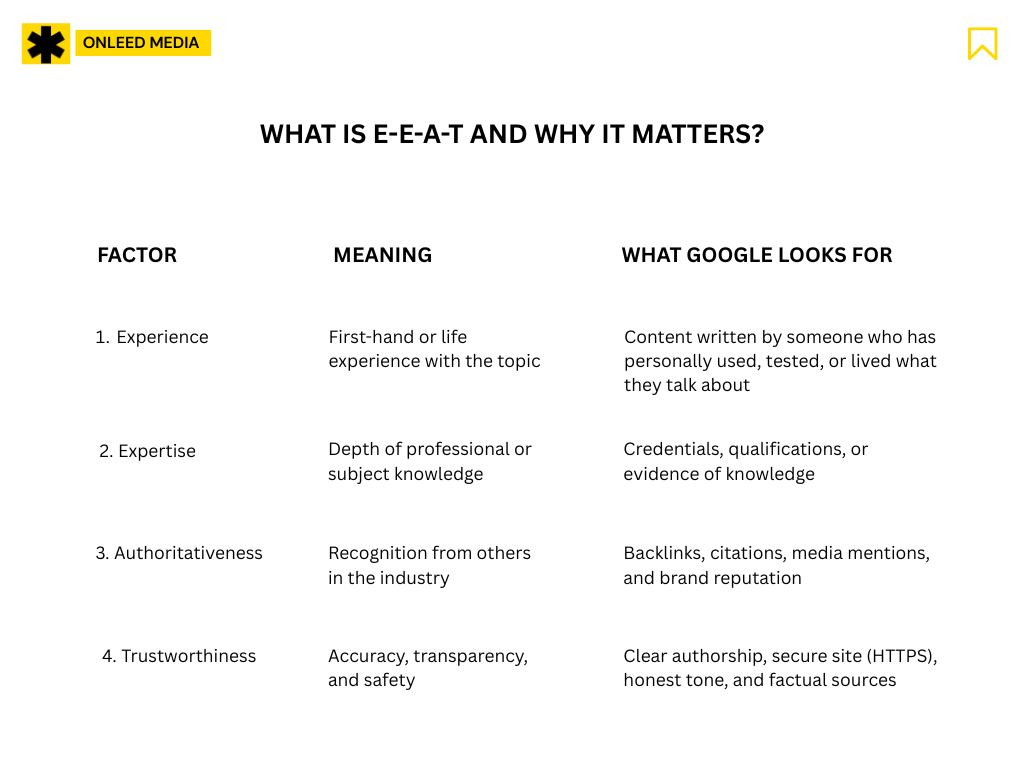 ONLEED MEDIA

WHAT IS E-E-A-T AND WHY IT MATTERS?

| FACTOR | MEANING | WHAT GOOGLE LOOKS FOR |
|---|---|---|
| 1. Experience | First-hand or life experience with the topic | Content written by someone who has personally used, tested, or lived what they talk about |
| 2. Expertise | Depth of professional or subject knowledge | Credentials, qualifications, or evidence of knowledge |
| 3. Authoritativeness | Recognition from others in the industry | Backlinks, citations, media mentions, and brand reputation |
| 4. Trustworthiness | Accuracy, transparency, and safety | Clear authorship, secure site (HTTPS), honest tone, and factual sources |